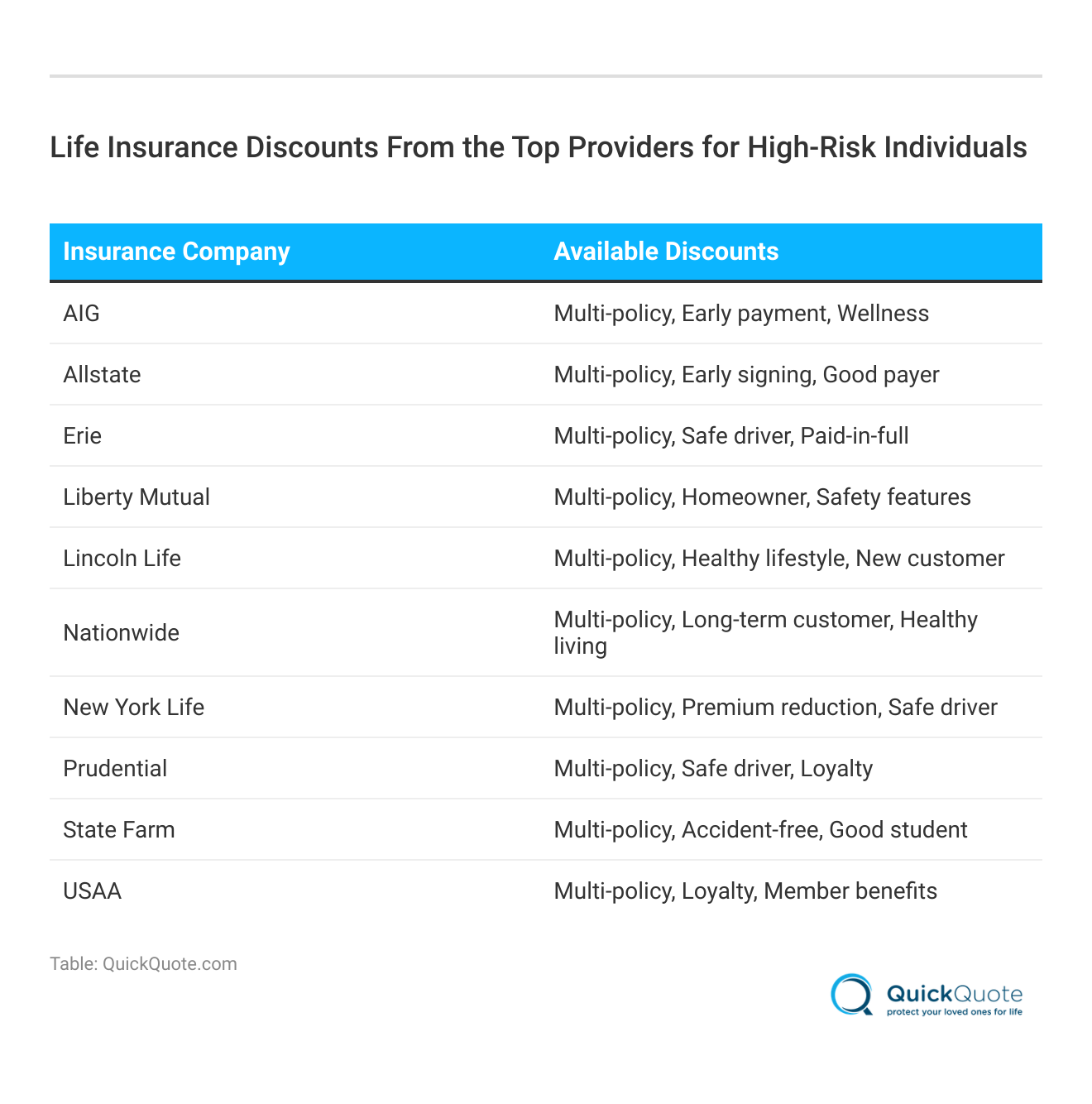 Life Insurance Discounts From the Top Providers for High-Risk Individuals

| Insurance Company | Available Discounts |
|---|---|
| AIG | Multi-policy, Early payment, Wellness |
| Allstate | Multi-policy, Early signing, Good payer |
| Erie | Multi-policy, Safe driver, Paid-in-full |
| Liberty Mutual | Multi-policy, Homeowner, Safety features |
| Lincoln Life | Multi-policy, Healthy lifestyle, New customer |
| Nationwide | Multi-policy, Long-term customer, Healthy living |
| New York Life | Multi-policy, Premium reduction, Safe driver |
| Prudential | Multi-policy, Safe driver, Loyalty |
| State Farm | Multi-policy, Accident-free, Good student |
| USAA | Multi-policy, Loyalty, Member benefits |

Table: QuickQuote.com

QuickQuote
protect your loved ones for life